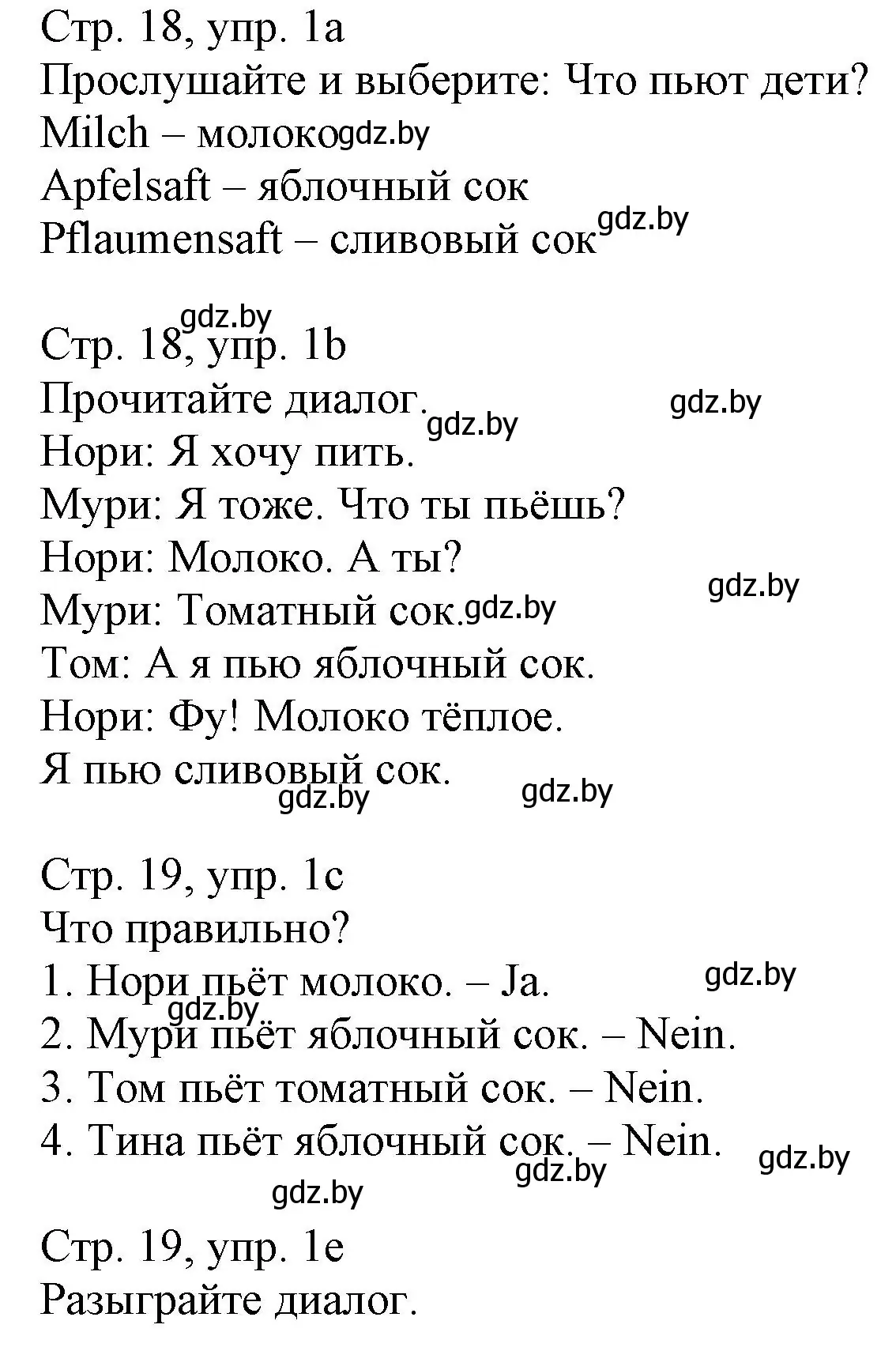 Стр. 18, упр. 1a
Прослушайте и выберите: Что пьют дети?
Milch – молоко gdz.by
Apfelsaft – яблочный сок
Pflaumensaft – сливовый сок gdz.by

gdz.by
Стр. 18, упр. 1b
Прочитайте диалог. gdz.by gdz.by
Нори: Я хочу пить.
Мури: Я тоже. Что ты пьёшь?
Нори: Молоко. А ты? gdz.by
Мури: Томатный сок. gdz.by
Том: А я пью яблочный сок.
Нори: Фу! Молоко тёплое.
Я пью сливовый сок.
gdz.by gdz.by

Стр. 19, упр. 1c
Что правильно?
1. Нори пьёт молоко. – Ja. gdz.by
gdz.by
2. Мури пьёт яблочный сок. – Nein.
3. Том пьёт томатный сок. – Nein.
4. Тина пьёт яблочный сок. – Nein. gdz.by
gdz.by
gdz.by

Стр. 19, упр. 1e
Разыграйте диалог.